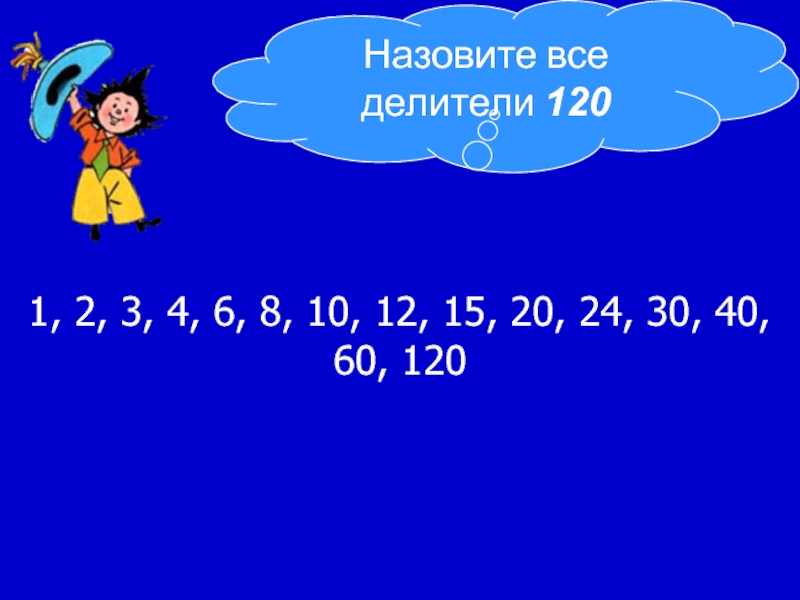 Назовите все делители 120

1, 2, 3, 4, 6, 8, 10, 12, 15, 20, 24, 30, 40, 60, 120